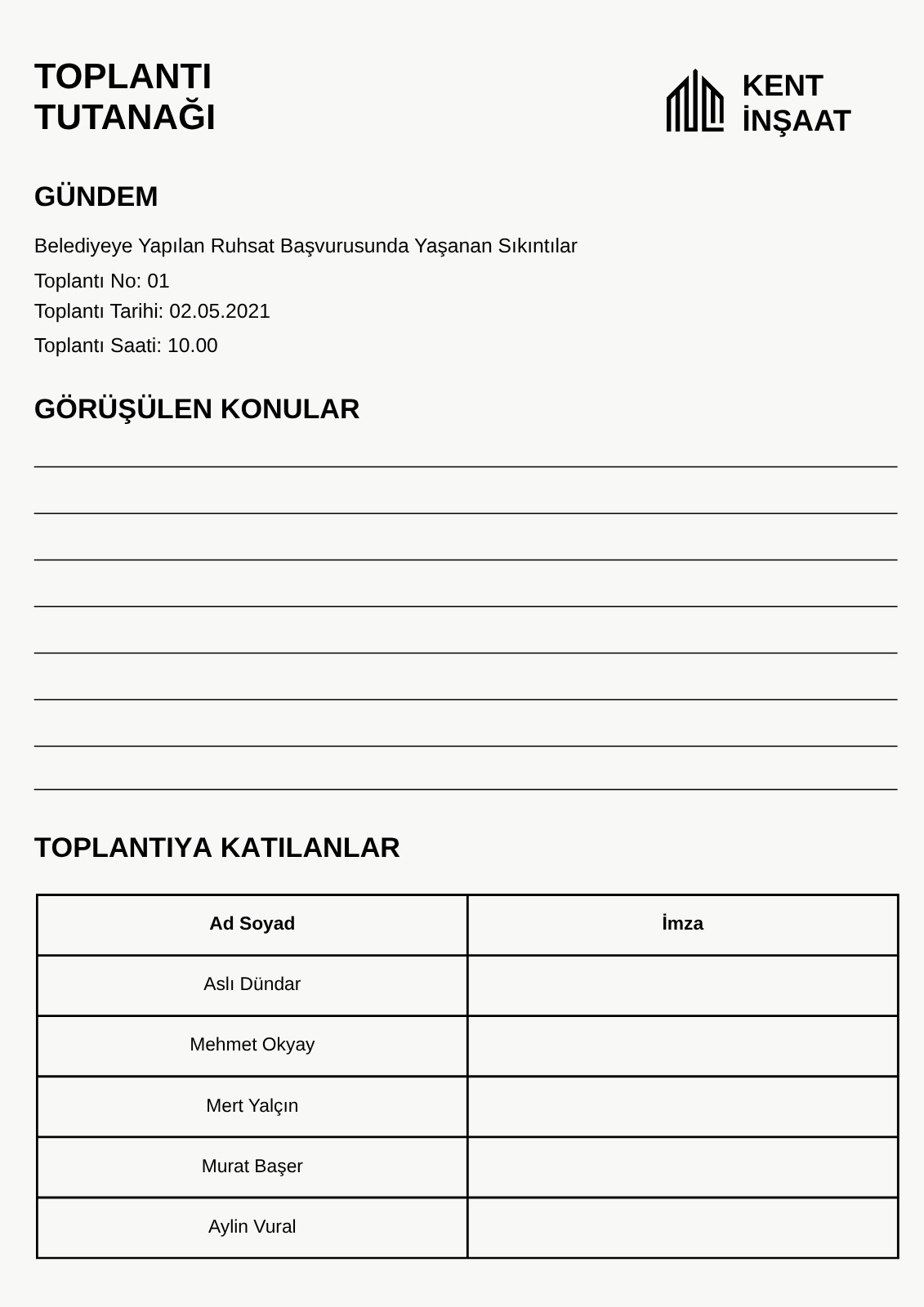 TOPLANTI TUTANAĞI

KENT İNŞAAT

GÜNDEM

Belediyeye Yapılan Ruhsat Başvurusunda Yaşanan Sıkıntılar

Toplantı No: 01
Toplantı Tarihi: 02.05.2021
Toplantı Saati: 10.00

GÖRÜŞÜLEN KONULAR

TOPLANTIYA KATILANLAR

| Ad Soyad | İmza |
|---|---|
| Aslı Dündar | |
| Mehmet Okyay | |
| Mert Yalçın | |
| Murat Başer | |
| Aylin Vural | |